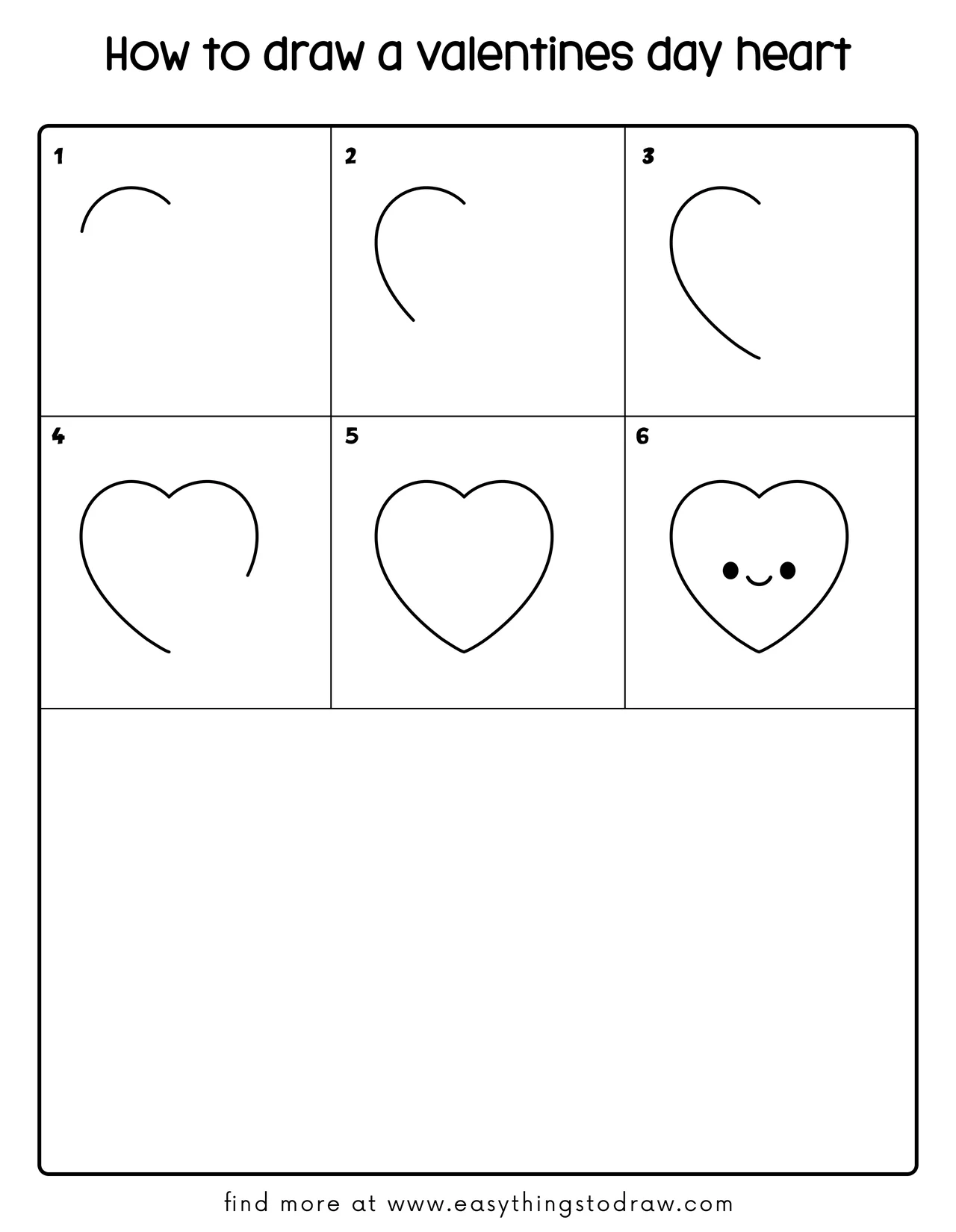 How to draw a valentines day heart

1

2

3

4

5

6

find more at www.easythingstodraw.com